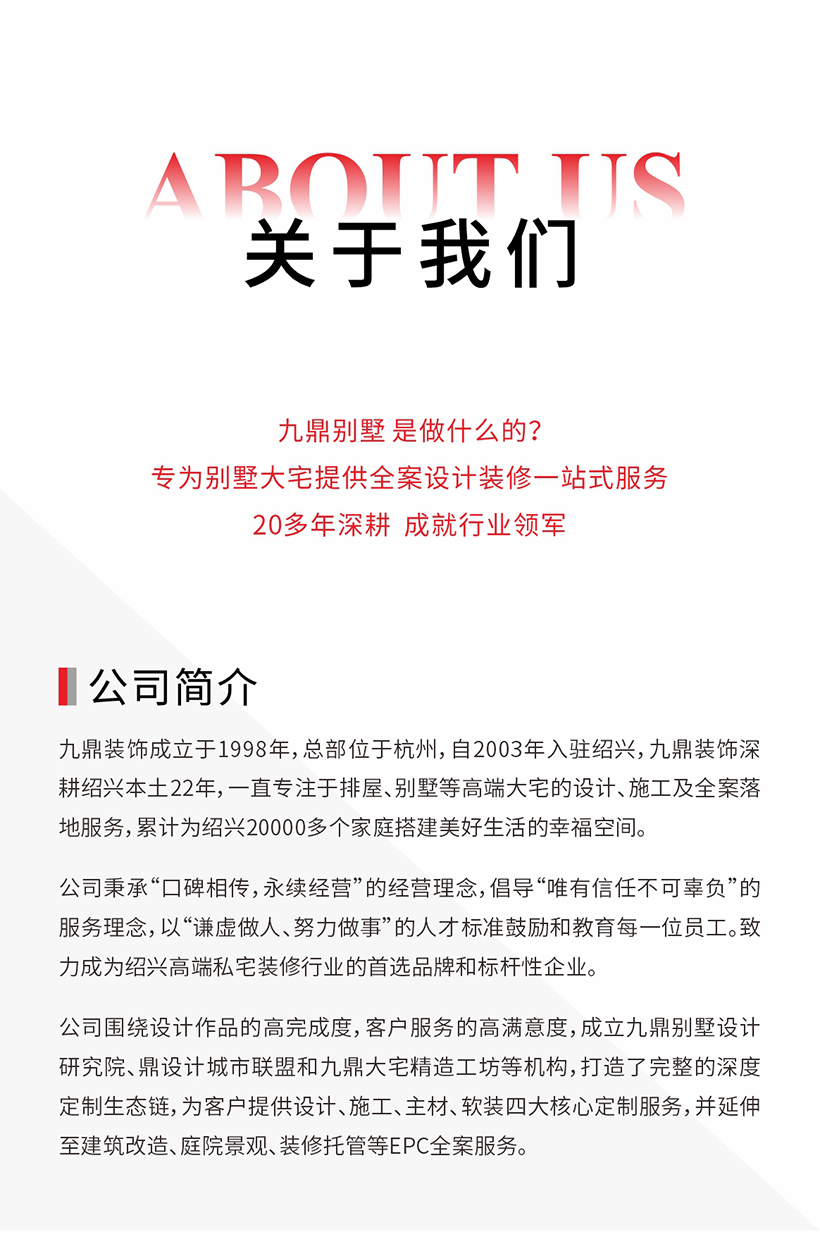 ABOUT US
关于我们

九鼎别墅 是做什么的?
专为别墅大宅提供全案设计装修一站式服务
20多年深耕 成就行业领军

公司简介

九鼎装饰成立于1998年，总部位于杭州，自2003年入驻绍兴，九鼎装饰深耕绍兴本土22年，一直专注于排屋、别墅等高端大宅的设计、施工及全案落地服务，累计为绍兴20000多个家庭搭建美好生活的幸福空间。

公司秉承“口碑相传，永续经营”的经营理念，倡导“唯有信任不可辜负”的服务理念，以“谦虚做人、努力做事”的人才标准鼓励和教育每一位员工。致力成为绍兴高端私宅装修行业的首选品牌和标杆性企业。

公司围绕设计作品的高完成度，客户服务的高满意度，成立九鼎别墅设计研究院、鼎设计城市联盟和九鼎大宅精造工坊等机构，打造了完整的深度定制生态链，为客户提供设计、施工、主材、软装四大核心定制服务，并延伸至建筑改造、庭院景观、装修托管等EPC全案服务。